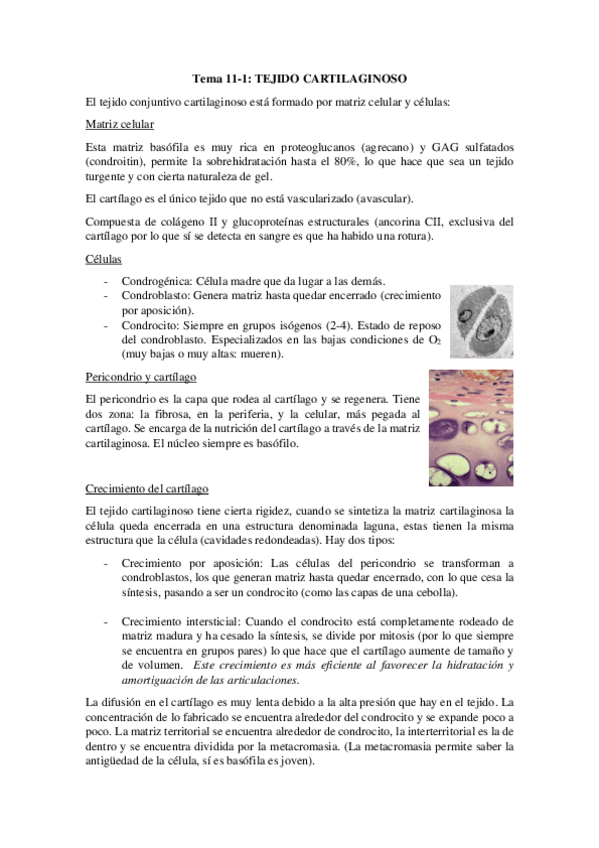 Tema 11-1: TEJIDO CARTILAGINOSO

El tejido conjuntivo cartilaginoso está formado por matriz celular y células:

Matriz celular

Esta matriz basófila es muy rica en proteoglucanos (agrecano) y GAG sulfatados (condroitin), permite la sobrehidratación hasta el 80%, lo que hace que sea un tejido turgente y con cierta naturaleza de gel.

El cartílago es el único tejido que no está vascularizado (avascular).

Compuesta de colágeno II y glucoproteínas estructurales (ancorina CII, exclusiva del cartílago por lo que sí se detecta en sangre es que ha habido una rotura).

Células

- Condrogénica: Célula madre que da lugar a las demás.
- Condroblasto: Genera matriz hasta quedar encerrado (crecimiento por aposición).
- Condrocito: Siempre en grupos isógenos (2-4). Estado de reposo del condroblasto. Especializados en las bajas condiciones de $O_2$ (muy bajas o muy altas: mueren).

Pericondrio y cartílago

El pericondrio es la capa que rodea al cartílago y se regenera. Tiene dos zona: la fibrosa, en la periferia, y la celular, más pegada al cartílago. Se encarga de la nutrición del cartílago a través de la matriz cartilaginosa. El núcleo siempre es basófilo.

Crecimiento del cartílago

El tejido cartilaginoso tiene cierta rigidez, cuando se sintetiza la matriz cartilaginosa la célula queda encerrada en una estructura denominada laguna, estas tienen la misma estructura que la célula (cavidades redondeadas). Hay dos tipos:

- Crecimiento por aposición: Las células del pericondrio se transforman a condroblastos, los que generan matriz hasta quedar encerrado, con lo que cesa la síntesis, pasando a ser un condrocito (como las capas de una cebolla).

- Crecimiento intersticial: Cuando el condrocito está completamente rodeado de matriz madura y ha cesado la síntesis, se divide por mitosis (por lo que siempre se encuentra en grupos pares) lo que hace que el cartílago aumente de tamaño y de volumen. Este crecimiento es más eficiente al favorecer la hidratación y amortiguación de las articulaciones.

La difusión en el cartílago es muy lenta debido a la alta presión que hay en el tejido. La concentración de lo fabricado se encuentra alrededor del condrocito y se expande poco a poco. La matriz territorial se encuentra alrededor de condrocito, la interterritorial es la de dentro y se encuentra dividida por la metacromasia. (La metacromasia permite saber la antigüedad de la célula, sí es basófila es joven).